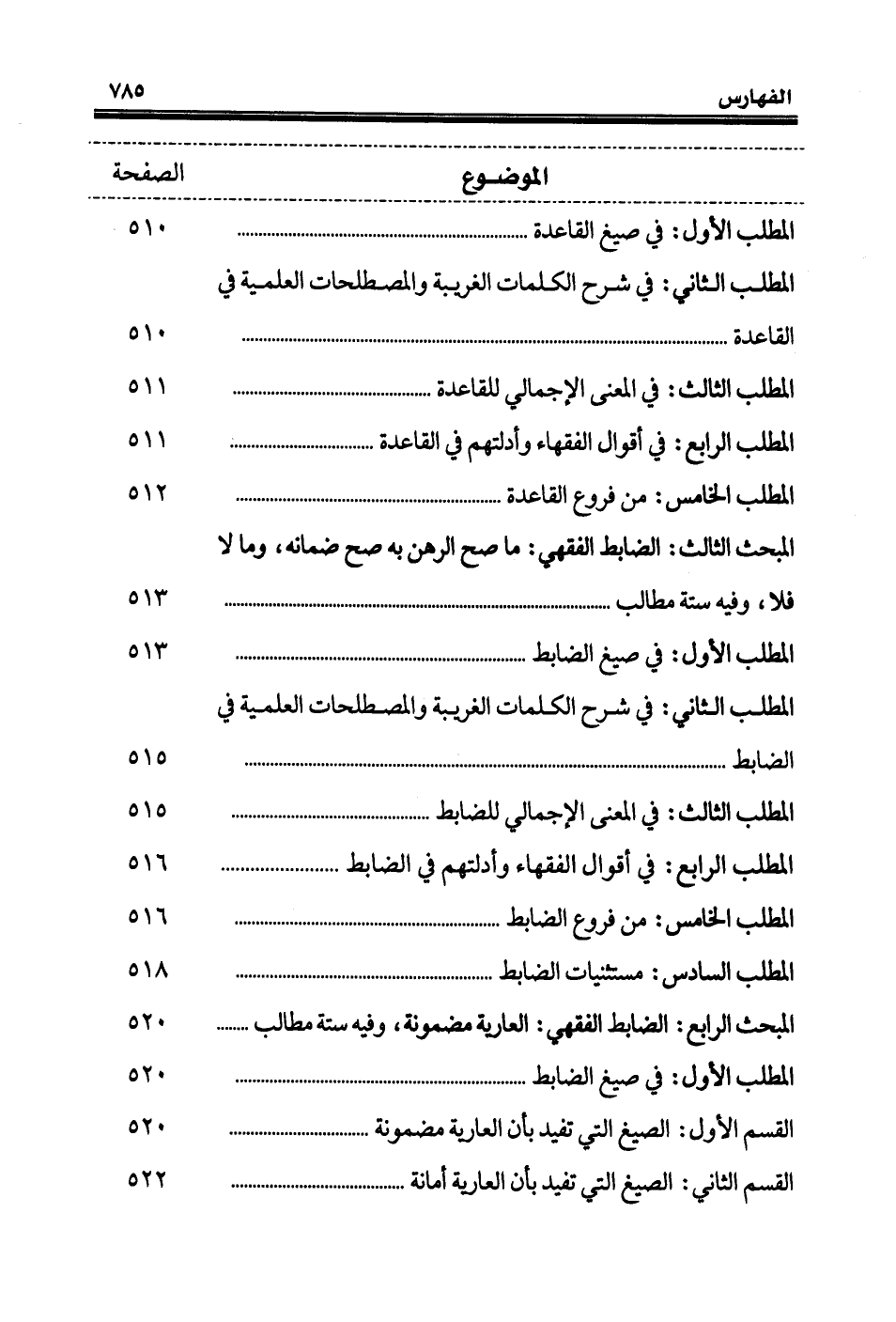 الفهارس ٧٨٥

| الموضوع | الصفحة |
|---|---|
| المطلب الأول: في صيغ القاعدة | ٥١٠ |
| المطلب الثاني: في شرح الكلمات الغريبة والمصطلحات العلمية في القاعدة | ٥١٠ |
| المطلب الثالث: في المعنى الإجمالي للقاعدة | ٥١١ |
| المطلب الرابع: في أقوال الفقهاء وأدلتهم في القاعدة | ٥١١ |
| المطلب الخامس: من فروع القاعدة | ٥١٢ |
| المبحث الثالث: الضابط الفقهي: ما صح الرهن به صح ضمانه، وما لا فلا، وفيه ستة مطالب | ٥١٣ |
| المطلب الأول: في صيغ الضابط | ٥١٣ |
| المطلب الثاني: في شرح الكلمات الغريبة والمصطلحات العلمية في الضابط | ٥١٥ |
| المطلب الثالث: في المعنى الإجمالي للضابط | ٥١٥ |
| المطلب الرابع: في أقوال الفقهاء وأدلتهم في الضابط | ٥١٦ |
| المطلب الخامس: من فروع الضابط | ٥١٦ |
| المطلب السادس: مستثنيات الضابط | ٥١٨ |
| المبحث الرابع: الضابط الفقهي: العارية مضمونة، وفيه ستة مطالب | ٥٢٠ |
| المطلب الأول: في صيغ الضابط | ٥٢٠ |
| القسم الأول: الصيغ التي تفيد بأن العارية مضمونة | ٥٢٠ |
| القسم الثاني: الصيغ التي تفيد بأن العارية أمانة | ٥٢٢ |